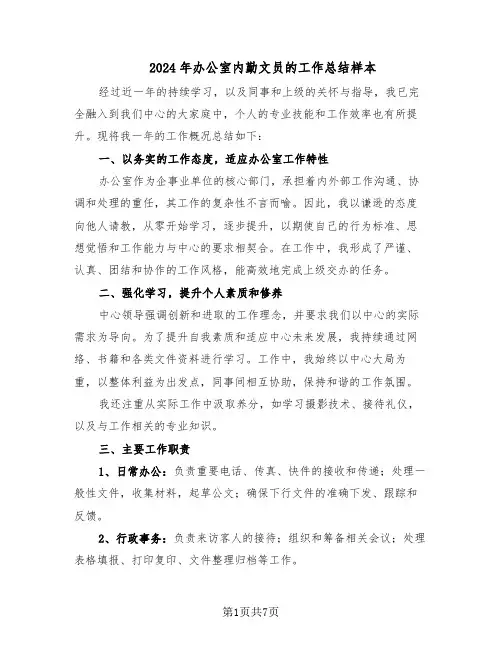 2024年办公室内勤文员的工作总结样本

经过近一年的持续学习，以及同事和上级的关怀与指导，我已完全融入到我们中心的大家庭中，个人的专业技能和工作效率也有所提升。现将我一年的工作概况总结如下：

一、以务实的工作态度，适应办公室工作特性

办公室作为企事业单位的核心部门，承担着内外部工作沟通、协调和处理的重任，其工作的复杂性不言而喻。因此，我以谦逊的态度向他人请教，从零开始学习，逐步提升，以期使自己的行为标准、思想觉悟和工作能力与中心的要求相契合。在工作中，我形成了严谨、认真、团结和协作的工作风格，能高效地完成上级交办的任务。

二、强化学习，提升个人素质和修养

中心领导强调创新和进取的工作理念，并要求我们以中心的实际需求为导向。为了提升自我素质和适应中心未来发展，我持续通过网络、书籍和各类文件资料进行学习。工作中，我始终以中心大局为重，以整体利益为出发点，同事间相互协助，保持和谐的工作氛围。

我还注重从实际工作中汲取养分，如学习摄影技术、接待礼仪，以及与工作相关的专业知识。

三、主要工作职责

1、日常办公：负责重要电话、传真、快件的接收和传递；处理一般性文件，收集材料，起草公文；确保下行文件的准确下发、跟踪和反馈。

2、行政事务：负责来访客人的接待；组织和筹备相关会议；处理表格填报、打印复印、文件整理归档等工作。

第1页共7页